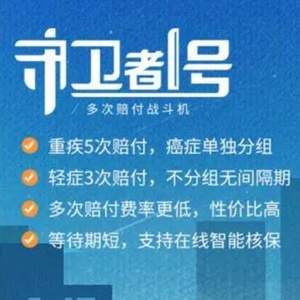 守卫者1号

多次赔付战斗机

重疾5次赔付，癌症单独分组

轻症3次赔付，不分组无间隔期

多次赔付费率更低，性价比高

等待期短，支持在线智能核保